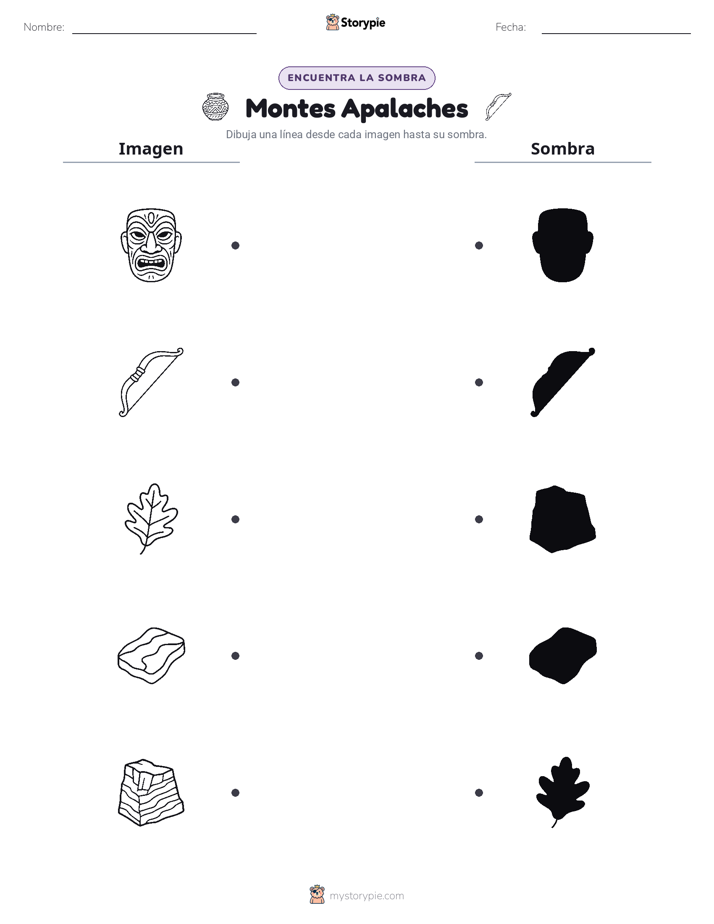 Nombre: ____ Storypie Fecha: ____

ENCUENTRA LA SOMBRA

Montes Apalaches

Dibuja una línea desde cada imagen hasta su sombra.

Imagen

Sombra

mystorypie.com